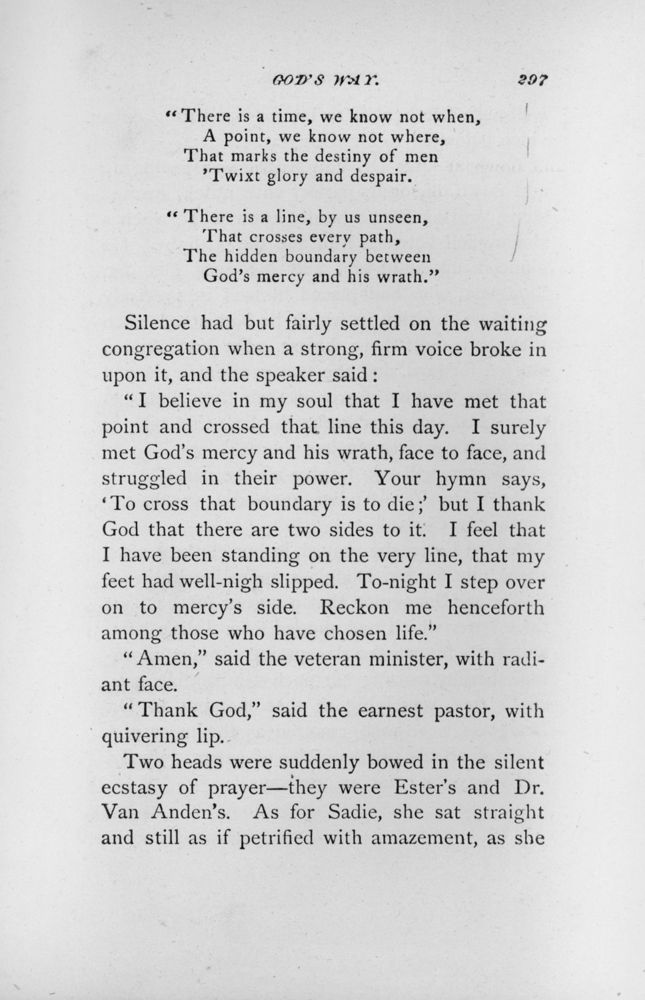 GOD'S WAY. 297

"There is a time, we know not when,
A point, we know not where,
That marks the destiny of men
'Twixt glory and despair.

"There is a line, by us unseen,
That crosses every path,
The hidden boundary between
God's mercy and his wrath."

Silence had but fairly settled on the waiting congregation when a strong, firm voice broke in upon it, and the speaker said:

"I believe in my soul that I have met that point and crossed that line this day. I surely met God's mercy and his wrath, face to face, and struggled in their power. Your hymn says, 'To cross that boundary is to die;' but I thank God that there are two sides to it. I feel that I have been standing on the very line, that my feet had well-nigh slipped. To-night I step over on to mercy's side. Reckon me henceforth among those who have chosen life."

"Amen," said the veteran minister, with radiant face.

"Thank God," said the earnest pastor, with quivering lip.

Two heads were suddenly bowed in the silent ecstasy of prayer—they were Ester's and Dr. Van Anden's. As for Sadie, she sat straight and still as if petrified with amazement, as she